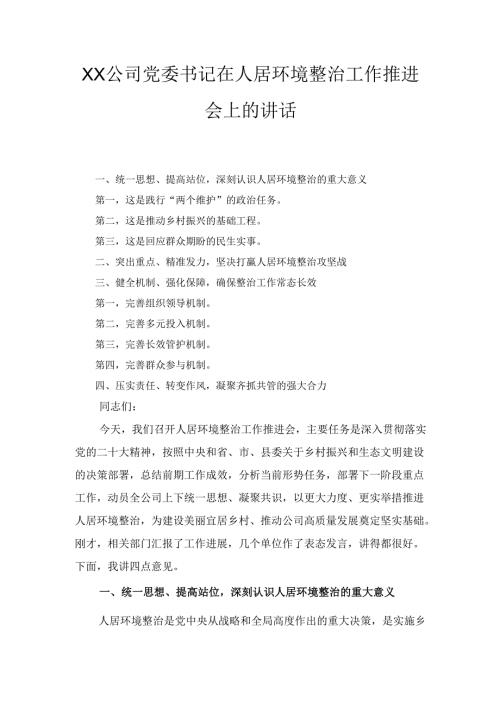 XX公司党委书记在人居环境整治工作推进会上的讲话

一、统一思想、提高站位，深刻认识人居环境整治的重大意义

第一，这是践行“两个维护”的政治任务。

第二，这是推动乡村振兴的基础工程。

第三，这是回应群众期盼的民生实事。

二、突出重点、精准发力，坚决打赢人居环境整治攻坚战

三、健全机制、强化保障，确保整治工作常态长效

第一，完善组织领导机制。

第二，完善多元投入机制。

第三，完善长效管护机制。

第四，完善群众参与机制。

四、压实责任、转变作风，凝聚齐抓共管的强大合力

同志们：

今天，我们召开人居环境整治工作推进会，主要任务是深入贯彻落实党的二十大精神，按照中央和省、市、县委关于乡村振兴和生态文明建设的决策部署，总结前期工作成效，分析当前形势任务，部署下一阶段重点工作，动员全公司上下统一思想、凝聚共识，以更大力度、更实举措推进人居环境整治，为建设美丽宜居乡村、推动公司高质量发展奠定坚实基础。刚才，相关部门汇报了工作进展，几个单位作了表态发言，讲得都很好。下面，我讲四点意见。

一、统一思想、提高站位，深刻认识人居环境整治的重大意义

人居环境整治是党中央从战略和全局高度作出的重大决策，是实施乡